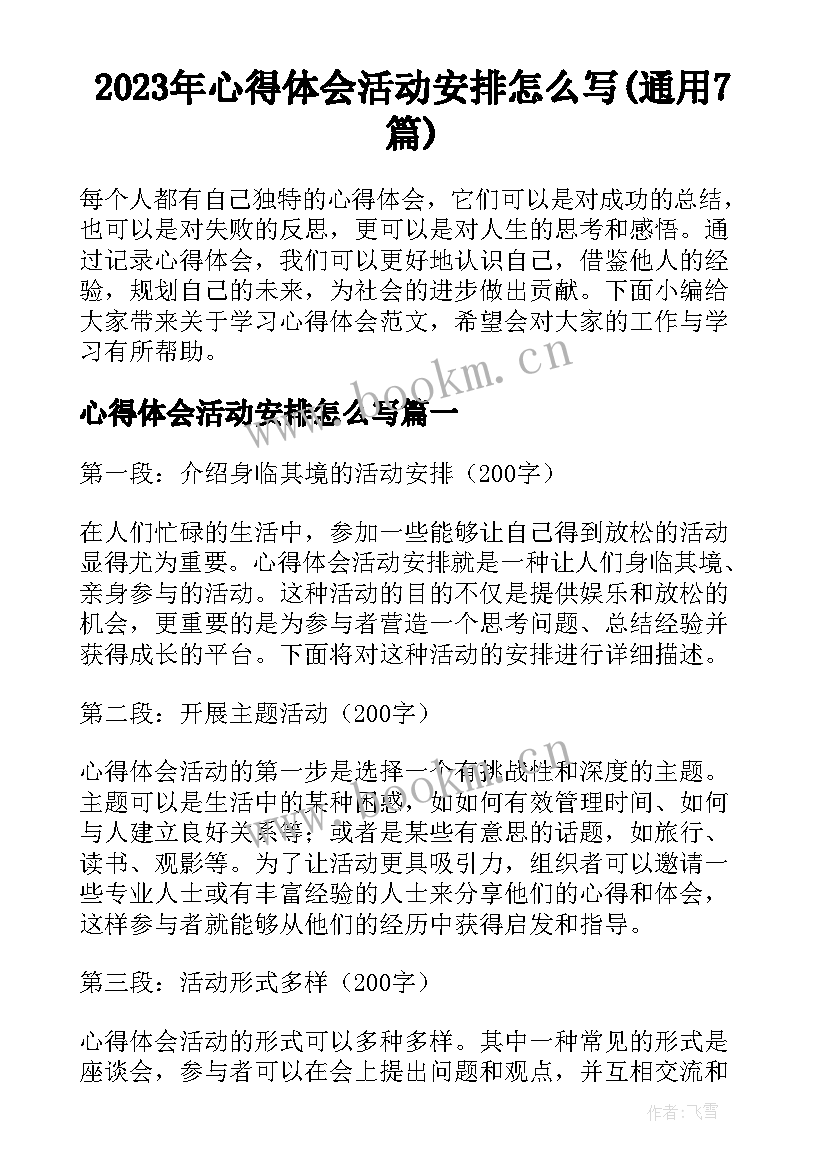 2023年心得体会活动安排怎么写(通用7篇)

每个人都有自己独特的心得体会，它们可以是对成功的总结，也可以是对失败的反思，更可以是对人生的思考和感悟。通过记录心得体会，我们可以更好地认识自己，借鉴他人的经验，规划自己的未来，为社会的进步做出贡献。下面小编给大家带来关于学习心得体会范文，希望会对大家的工作与学习有所帮助。

www.bookm.cn

心得体会活动安排怎么写篇一

第一段：介绍身临其境的活动安排（200字）

在人们忙碌的生活中，参加一些能够让自己得到放松的活动显得尤为重要。心得体会活动安排就是一种让人们身临其境、亲身参与的活动。这种活动的目的不仅是提供娱乐和放松的机会，更重要的是为参与者营造一个思考问题、总结经验并获得成长的平台。下面将对这种活动的安排进行详细描述。

第二段：开展主题活动（200字）

www.bookm.cn

心得体会活动的第一步是选择一个有挑战性和深度的主题。主题可以是生活中的某种困惑，如如何有效管理时间、如何与人建立良好关系等；或者是某些有意思的话题，如旅行、读书、观影等。为了让活动更具吸引力，组织者可以邀请一些专业人士或有丰富经验的人士来分享他们的心得和体会，这样参与者就能够从他们的经历中获得启发和指导。

第三段：活动形式多样（200字）

心得体会活动的形式可以多种多样。其中一种常见的形式是座谈会，参与者可以在会上提出问题和观点，并互相交流和

作者：飞雪